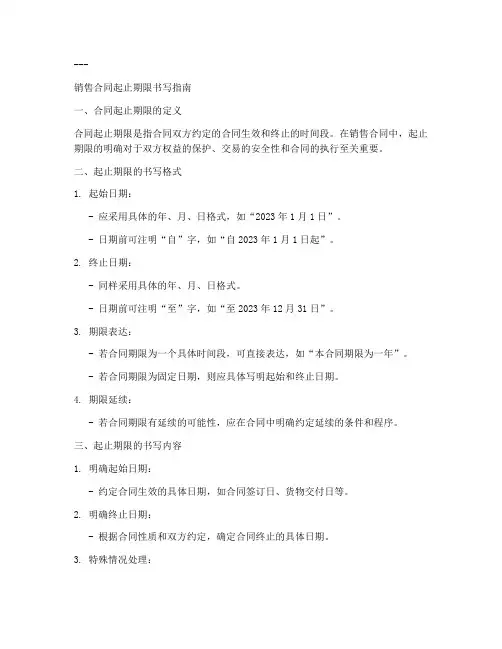 ---

销售合同起止期限书写指南

一、合同起止期限的定义

合同起止期限是指合同双方约定的合同生效和终止的时间段。在销售合同中，起止期限的明确对于双方权益的保护、交易的安全性和合同的执行至关重要。

二、起止期限的书写格式

1. 起始日期：

- 应采用具体的年、月、日格式，如“2023年1月1日”。

- 日期前可注明“自”字，如“自2023年1月1日起”。

2. 终止日期：

- 同样采用具体的年、月、日格式。

- 日期前可注明“至”字，如“至2023年12月31日”。

3. 期限表达：

- 若合同期限为一个具体时间段，可直接表达，如“本合同期限为一年”。

- 若合同期限为固定日期，则应具体写明起始和终止日期。

4. 期限延续：

- 若合同期限有延续的可能性，应在合同中明确约定延续的条件和程序。

三、起止期限的书写内容

1. 明确起始日期：

- 约定合同生效的具体日期，如合同签订日、货物交付日等。

2. 明确终止日期：

- 根据合同性质和双方约定，确定合同终止的具体日期。

3. 特殊情况处理：